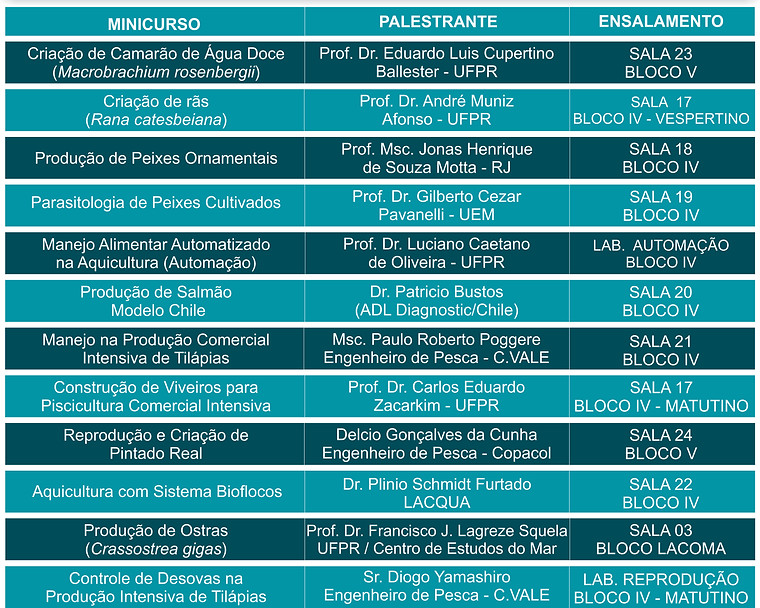 | MINICURSO | PALESTRANTE | ENSALAMENTO |
|---|---|---|
| Criação de Camarão de Água Doce (Macrobrachium rosenbergii) | Prof. Dr. Eduardo Luis Cupertino Ballester - UFPR | SALA 23 BLOCO V |
| Criação de rãs (Rana catesbeiana) | Prof. Dr. André Muniz Afonso - UFPR | SALA 17 BLOCO IV - VESPERTINO |
| Produção de Peixes Ornamentais | Prof. Msc. Jonas Henrique de Souza Motta - RJ | SALA 18 BLOCO IV |
| Parasitologia de Peixes Cultivados | Prof. Dr. Gilberto Cezar Pavanelli - UEM | SALA 19 BLOCO IV |
| Manejo Alimentar Automatizado na Aquicultura (Automação) | Prof. Dr. Luciano Caetano de Oliveira - UFPR | LAB. AUTOMAÇÃO BLOCO IV |
| Produção de Salmão Modelo Chile | Dr. Patricio Bustos (ADL Diagnostic/Chile) | SALA 20 BLOCO IV |
| Manejo na Produção Comercial Intensiva de Tilápias | Msc. Paulo Roberto Poggere Engenheiro de Pesca - C.VALE | SALA 21 BLOCO IV |
| Construção de Viveiros para Piscicultura Comercial Intensiva | Prof. Dr. Carlos Eduardo Zacarkim - UFPR | SALA 17 BLOCO IV - MATUTINO |
| Reprodução e Criação de Pintado Real | Delcio Gonçalves da Cunha Engenheiro de Pesca - Copacol | SALA 24 BLOCO V |
| Aquicultura com Sistema Bioflocos | Dr. Plinio Schmidt Furtado LACQUA | SALA 22 BLOCO IV |
| Produção de Ostras (Crassostrea gigas) | Prof. Dr. Francisco J. Lagreze Squela UFPR / Centro de Estudos do Mar | SALA 03 BLOCO LACOMA |
| Controle de Desovas na Produção Intensiva de Tilápias | Sr. Diogo Yamashiro Engenheiro de Pesca - C.VALE | LAB. REPRODUÇÃO BLOCO IV - MATUTINO |